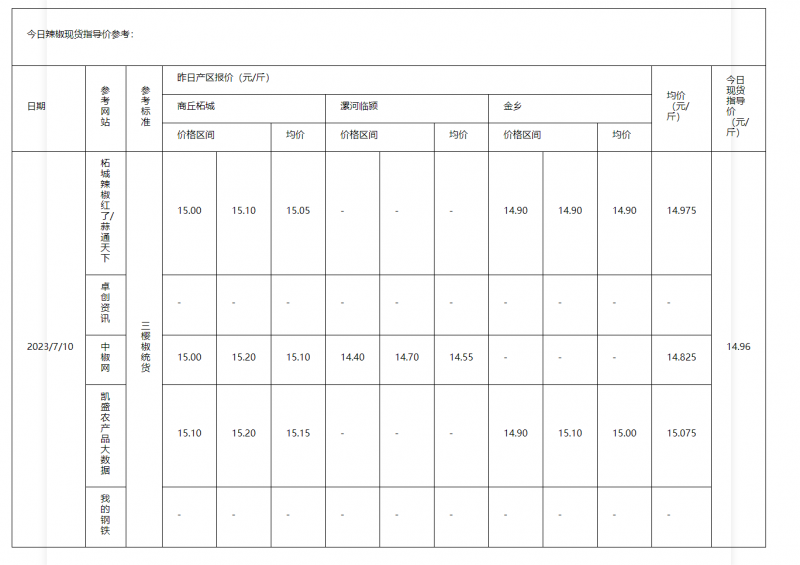 今日辣椒现货指导价参考：

| 日期 | 参考网站 | 参考标准 | 昨日产区报价（元/斤） | | | | | | | | | 均价（元/斤） | 今日现货指导价（元/斤） |
|---|---|---|---|---|---|---|---|---|---|---|---|---|---|
| | | | 商丘柘城 | | | 漯河临颍 | | | 金乡 | | | | |
| | | | 价格区间 | | 均价 | 价格区间 | | 均价 | 价格区间 | | 均价 | | |
| 2023/7/10 | 柘城辣椒红了/蒜通天下 | 三樱椒统货 | 15.00 | 15.10 | 15.05 | - | - | - | 14.90 | 14.90 | 14.90 | 14.975 | 14.96 |
| | 卓创资讯 | | - | - | - | - | - | - | - | - | - | - | |
| | 中椒网 | | 15.00 | 15.20 | 15.10 | 14.40 | 14.70 | 14.55 | - | - | - | 14.825 | |
| | 凯盛农产品大数据 | | 15.10 | 15.20 | 15.15 | - | - | - | 14.90 | 15.10 | 15.00 | 15.075 | |
| | 我的钢铁 | | - | - | - | - | - | - | - | - | - | - | |